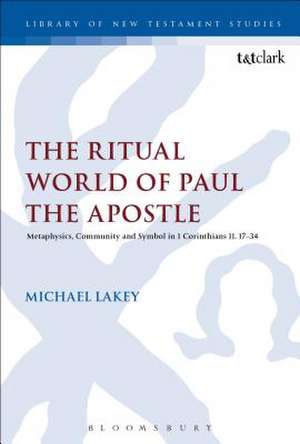 LIBRARY OF NEW TESTAMENT STUDIES

t&tclark

THE RITUAL WORLD OF PAUL THE APOSTLE

Metaphysics, Community and Symbol in 1 Corinthians 11. 17–34

MICHAEL LAKEY

BLOOMSBURY